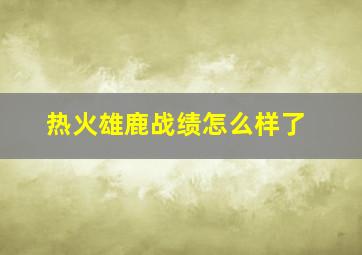 热火雄鹿战绩怎么样了